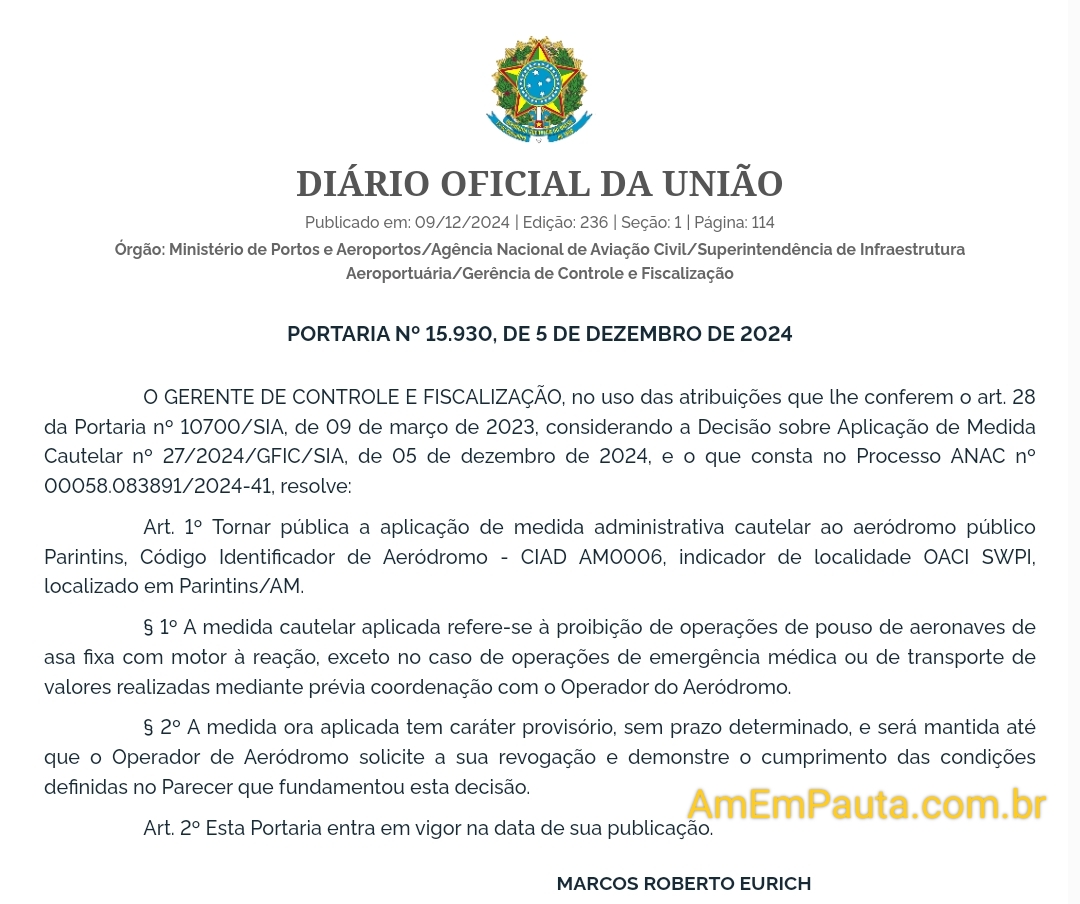 DIÁRIO OFICIAL DA UNIÃO
Publicado em: 09/12/2024 | Edição: 236 | Seção: 1 | Página: 114
Órgão: Ministério de Portos e Aeroportos/Agência Nacional de Aviação Civil/Superintendência de Infraestrutura Aeroportuária/Gerência de Controle e Fiscalização

PORTARIA Nº 15.930, DE 5 DE DEZEMBRO DE 2024

O GERENTE DE CONTROLE E FISCALIZAÇÃO, no uso das atribuições que lhe conferem o art. 28 da Portaria nº 10700/SIA, de 09 de março de 2023, considerando a Decisão sobre Aplicação de Medida Cautelar nº 27/2024/GFIC/SIA, de 05 de dezembro de 2024, e o que consta no Processo ANAC nº 00058.083891/2024-41, resolve:

Art. 1º Tornar pública a aplicação de medida administrativa cautelar ao aeródromo público Parintins, Código Identificador de Aeródromo - CIAD AM0006, indicador de localidade OACI SWPI, localizado em Parintins/AM.

§ 1º A medida cautelar aplicada refere-se à proibição de operações de pouso de aeronaves de asa fixa com motor à reação, exceto no caso de operações de emergência médica ou de transporte de valores realizadas mediante prévia coordenação com o Operador do Aeródromo.

§ 2º A medida ora aplicada tem caráter provisório, sem prazo determinado, e será mantida até que o Operador de Aeródromo solicite a sua revogação e demonstre o cumprimento das condições definidas no Parecer que fundamentou esta decisão.

AmEmPauta.com.br

Art. 2º Esta Portaria entra em vigor na data de sua publicação.

MARCOS ROBERTO EURICH